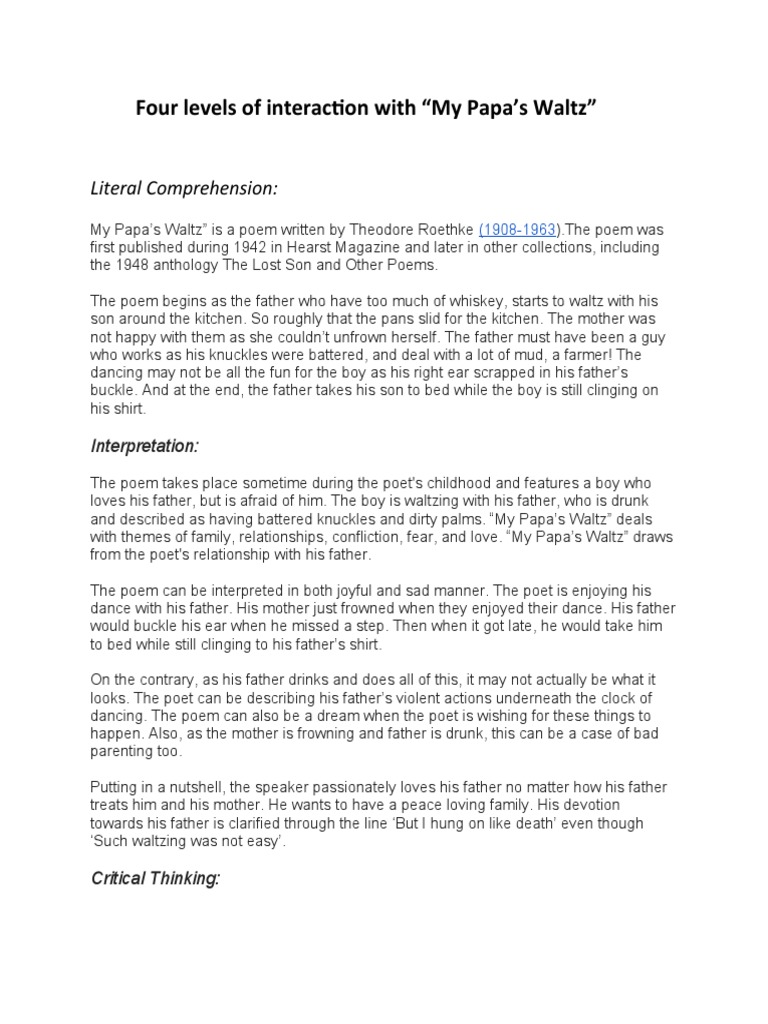 Four levels of interaction with “My Papa’s Waltz”

Literal Comprehension:

My Papa’s Waltz” is a poem written by Theodore Roethke (1908-1963).The poem was first published during 1942 in Hearst Magazine and later in other collections, including the 1948 anthology The Lost Son and Other Poems.

The poem begins as the father who have too much of whiskey, starts to waltz with his son around the kitchen. So roughly that the pans slid for the kitchen. The mother was not happy with them as she couldn’t unfrown herself. The father must have been a guy who works as his knuckles were battered, and deal with a lot of mud, a farmer! The dancing may not be all the fun for the boy as his right ear scrapped in his father’s buckle. And at the end, the father takes his son to bed while the boy is still clinging on his shirt.

Interpretation:

The poem takes place sometime during the poet’s childhood and features a boy who loves his father, but is afraid of him. The boy is waltzing with his father, who is drunk and described as having battered knuckles and dirty palms. “My Papa’s Waltz” deals with themes of family, relationships, confliction, fear, and love. “My Papa’s Waltz” draws from the poet’s relationship with his father.

The poem can be interpreted in both joyful and sad manner. The poet is enjoying his dance with his father. His mother just frowned when they enjoyed their dance. His father would buckle his ear when he missed a step. Then when it got late, he would take him to bed while still clinging to his father’s shirt.

On the contrary, as his father drinks and does all of this, it may not actually be what it looks. The poet can be describing his father’s violent actions underneath the clock of dancing. The poem can also be a dream when the poet is wishing for these things to happen. Also, as the mother is frowning and father is drunk, this can be a case of bad parenting too.

Putting in a nutshell, the speaker passionately loves his father no matter how his father treats him and his mother. He wants to have a peace loving family. His devotion towards his father is clarified through the line ‘But I hung on like death’ even though ‘Such waltzing was not easy’.

Critical Thinking: